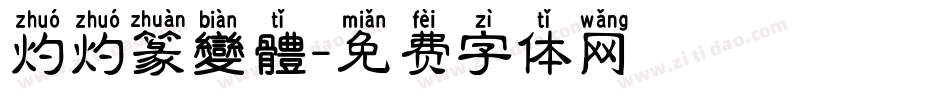 zhuó zhuó zhuàn biàn tǐ miǎn fèi zì tǐ wǎng
灼灼篆變體-免费字体网

www.zitidao.com